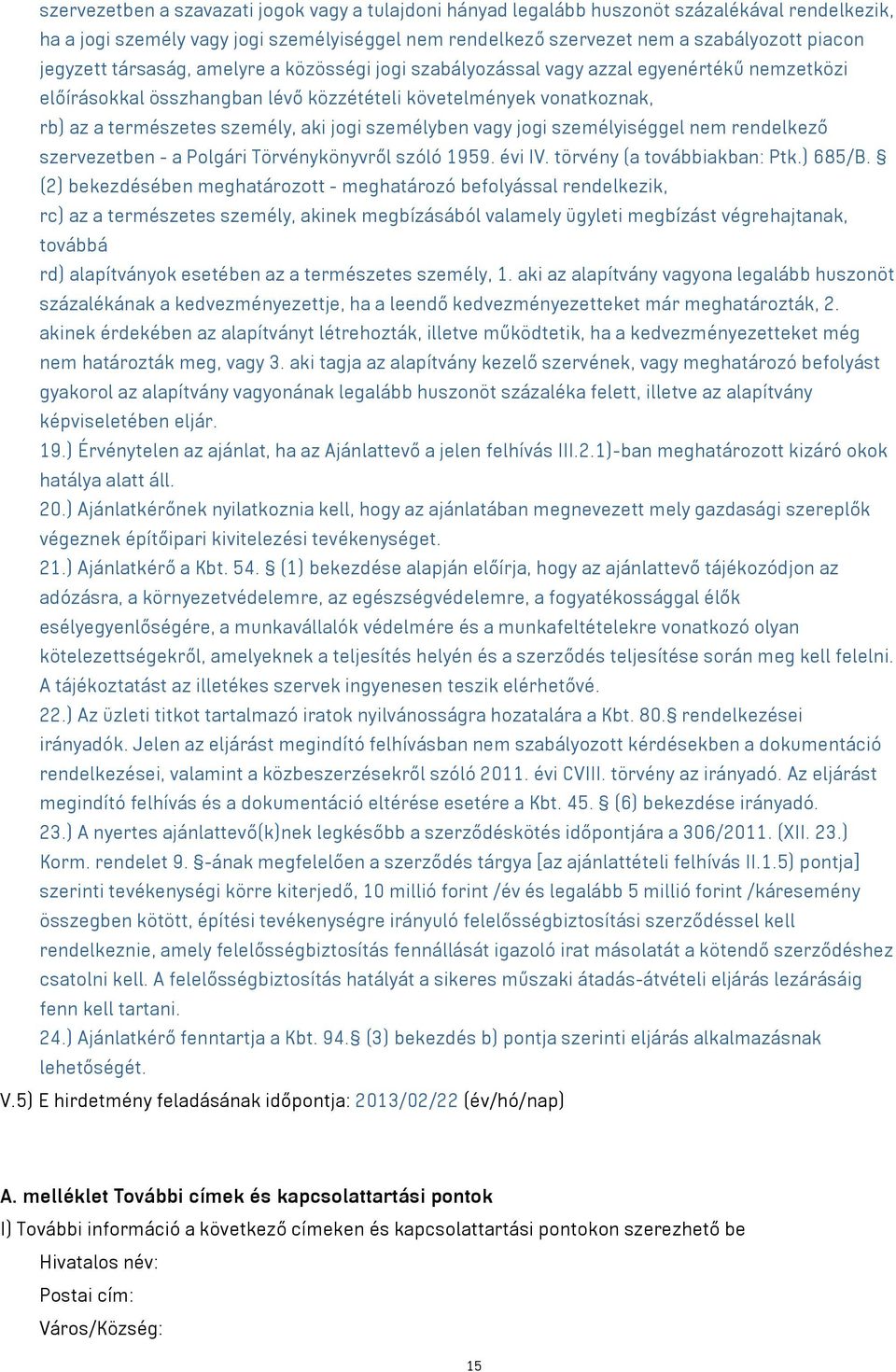 szervezetben a szavazati jogok vagy a tulajdoni hányad legalább huszonöt százalékával rendelkezik, ha a jogi személy vagy jogi személyiséggel nem rendelkező szervezet nem a szabályozott piacon jegyzett társaság, amelyre a közösségi jogi szabályozással vagy azzal egyenértékű nemzetközi előírásokkal összhangban lévő közzétételi követelmények vonatkoznak,
rb) az a természetes személy, aki jogi személyben vagy jogi személyiséggel nem rendelkező szervezetben - a Polgári Törvénykönyvről szóló 1959. évi IV. törvény (a továbbiakban: Ptk.) 685/B. § (2) bekezdésében meghatározott - meghatározó befolyással rendelkezik,
rc) az a természetes személy, akinek megbízásából valamely ügyleti megbízást végrehajtanak, továbbá
rd) alapítványok esetében az a természetes személy, 1. aki az alapítvány vagyona legalább huszonöt százalékának a kedvezményezettje, ha a leendő kedvezményezetteket már meghatározták, 2. akinek érdekében az alapítványt létrehozták, illetve működtetik, ha a kedvezményezetteket még nem határozták meg, vagy 3. aki tagja az alapítvány kezelő szervének, vagy meghatározó befolyást gyakorol az alapítvány vagyonának legalább huszonöt százaléka felett, illetve az alapítvány képviseletében eljár.
19.) Érvénytelen az ajánlat, ha az Ajánlattevő a jelen felhívás III.2.1)-ban meghatározott kizáró okok hatálya alatt áll.
20.) Ajánlatkérőnek nyilatkoznia kell, hogy az ajánlatában megnevezett mely gazdasági szereplők végeznek építőipari kivitelezési tevékenységet.
21.) Ajánlatkérő a Kbt. 54. § (1) bekezdése alapján előírja, hogy az ajánlattevő tájékozódjon az adózásra, a környezetvédelemre, az egészségvédelemre, a fogyatékossággal élők esélyegyenlőségére, a munkavállalók védelmére és a munkafeltételekre vonatkozó olyan kötelezettségekről, amelyeknek a teljesítés helyén és a szerződés teljesítése során meg kell felelni. A tájékoztatást az illetékes szervek ingyenesen teszik elérhetővé.
22.) Az üzleti titkot tartalmazó iratok nyilvánosságra hozatalára a Kbt. 80.§ rendelkezései irányadók. Jelen az eljárást megindító felhívásban nem szabályozott kérdésekben a dokumentáció rendelkezései, valamint a közbeszerzésekről szóló 2011. évi CVIII. törvény az irányadó. Az eljárást megindító felhívás és a dokumentáció eltérése esetére a Kbt. 45. § (6) bekezdése irányadó.
23.) A nyertes ajánlattevő(k)nek legkésőbb a szerződéskötés időpontjára a 306/2011. (XII. 23.) Korm. rendelet 9. §-ának megfelelően a szerződés tárgya [az ajánlattételi felhívás II.1.5) pontja] szerinti tevékenységi körre kiterjedő, 10 millió forint /év és legalább 5 millió forint /káresemény összegben kötött, építési tevékenységre irányuló felelősségbiztosítási szerződéssel kell rendelkeznie, amely felelősségbiztosítás fennállását igazoló irat másolatát a kötendő szerződéshez csatolni kell. A felelősségbiztosítás hatályát a sikeres műszaki átadás-átvételi eljárás lezárásáig fenn kell tartani.
24.) Ajánlatkérő fenntartja a Kbt. 94.§ (3) bekezdés b) pontja szerinti eljárás alkalmazásnak lehetőségét.
V.5) E hirdetmény feladásának időpontja: 2013/02/22 (év/hó/nap)

A. melléklet További címek és kapcsolattartási pontok
I) További információ a következő címeken és kapcsolattartási pontokon szerezhető be
Hivatalos név:
Postai cím:
Város/Község:

15